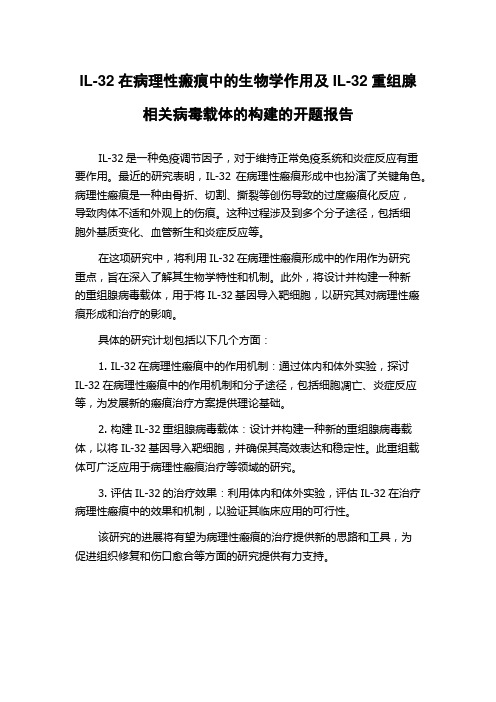 IL-32 在病理性瘢痕中的生物学作用及 IL-32 重组腺相关病毒载体的构建的开题报告

IL-32 是一种免疫调节因子，对于维持正常免疫系统和炎症反应有重要作用。最近的研究表明，IL-32 在病理性瘢痕形成中也扮演了关键角色。病理性瘢痕是一种由骨折、切割、撕裂等创伤导致的过度瘢痕化反应，导致肉体不适和外观上的伤痕。这种过程涉及到多个分子途径，包括细胞外基质变化、血管新生和炎症反应等。

在这项研究中，将利用 IL-32 在病理性瘢痕形成中的作用作为研究重点，旨在深入了解其生物学特性和机制。此外，将设计并构建一种新的重组腺病毒载体，用于将 IL-32 基因导入靶细胞，以研究其对病理性瘢痕形成和治疗的影响。

具体的研究计划包括以下几个方面：

1. IL-32 在病理性瘢痕中的作用机制：通过体内和体外实验，探讨 IL-32 在病理性瘢痕中的作用机制和分子途径，包括细胞凋亡、炎症反应等，为发展新的瘢痕治疗方案提供理论基础。

2. 构建 IL-32 重组腺病毒载体：设计并构建一种新的重组腺病毒载体，以将 IL-32 基因导入靶细胞，并确保其高效表达和稳定性。此重组载体可广泛应用于病理性瘢痕治疗等领域的研究。

3. 评估 IL-32 的治疗效果：利用体内和体外实验，评估 IL-32 在治疗病理性瘢痕中的效果和机制，以验证其临床应用的可行性。

该研究的进展将有望为病理性瘢痕的治疗提供新的思路和工具，为促进组织修复和伤口愈合等方面的研究提供有力支持。